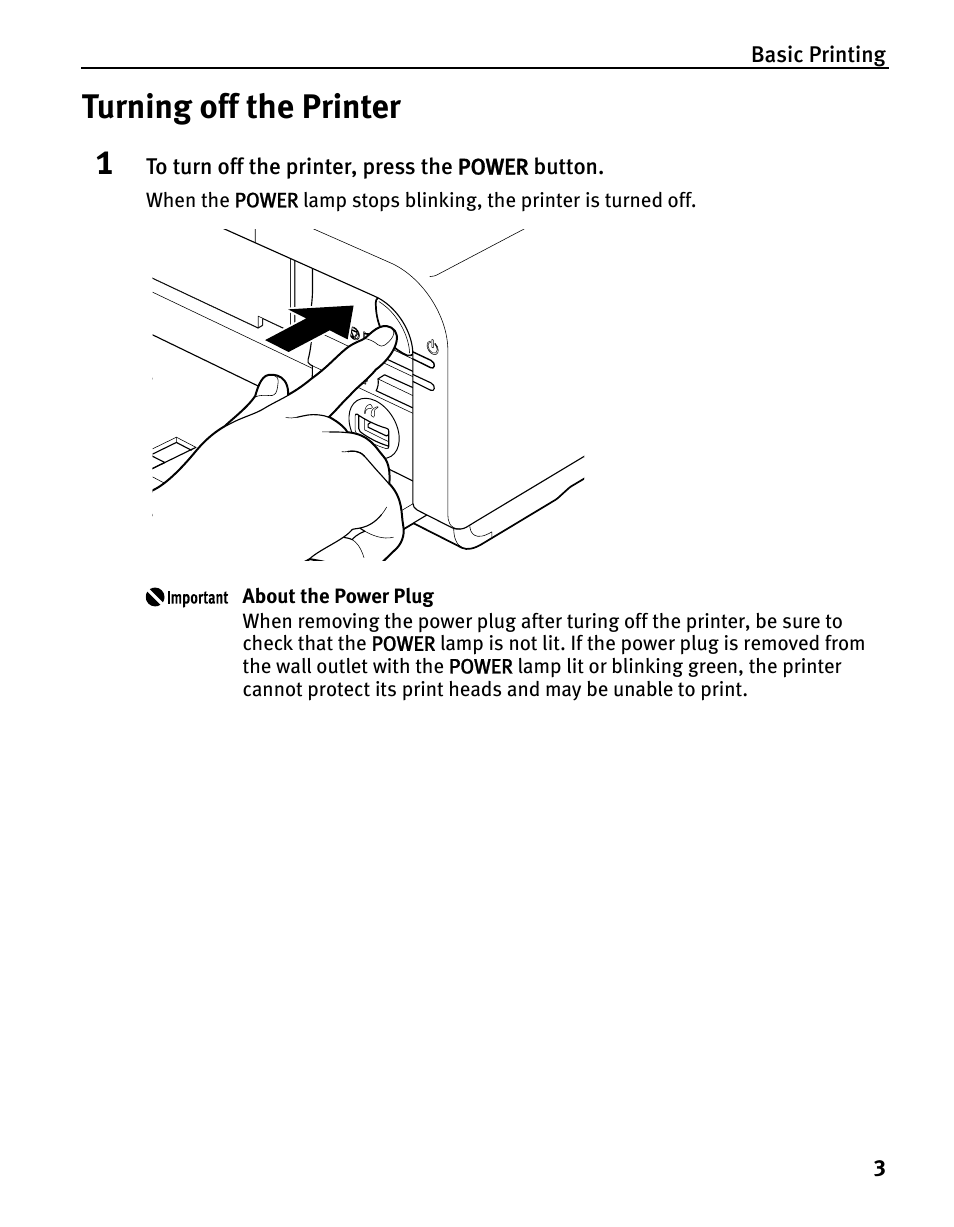 Basic Printing

Turning off the Printer

1 To turn off the printer, press the POWER button.

When the POWER lamp stops blinking, the printer is turned off.

Important About the Power Plug
When removing the power plug after turing off the printer, be sure to check that the POWER lamp is not lit. If the power plug is removed from the wall outlet with the POWER lamp lit or blinking green, the printer cannot protect its print heads and may be unable to print.

3